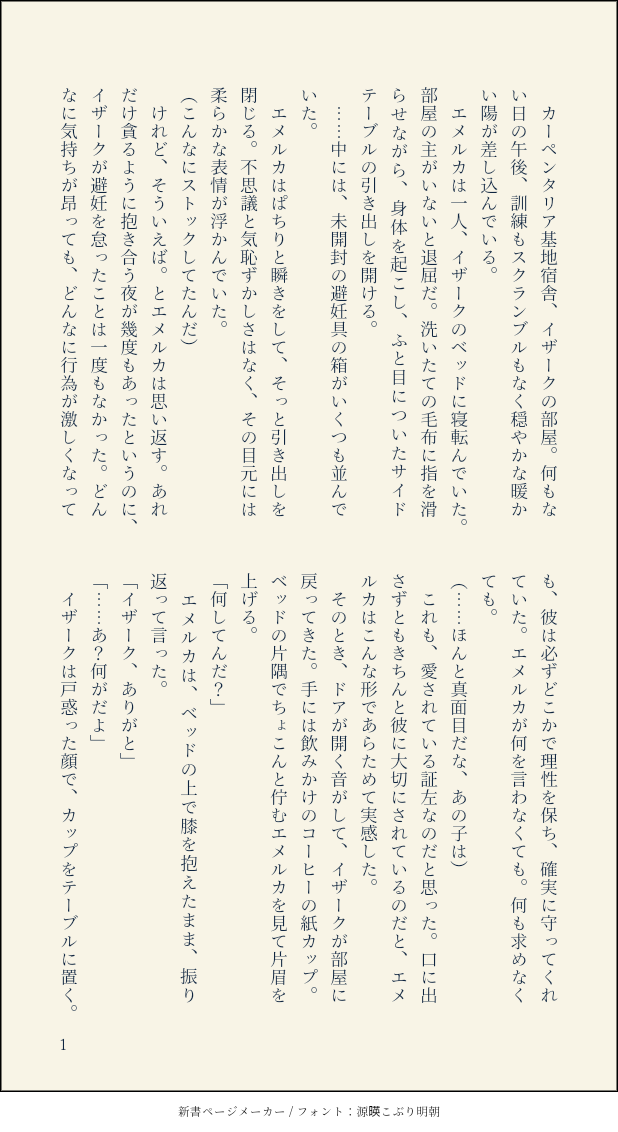 カーペンタリア基地宿舎、イザークの部屋。何もない日の午後、訓練もスクランブルもなく穏やかな暖かい陽が差し込んでいる。
エメルカは一人、イザークのベッドに寝転んでいた。部屋の主がいないと退屈だ。洗いたての毛布に指を滑らせながら、身体を起こし、ふと目についたサイドテーブルの引き出しを開ける。
……中には、未開封の避妊具の箱がいくつも並んでいた。
エメルカはぱちりと瞬きをして、そっと引き出しを閉じる。不思議と気恥ずかしさはなく、その目元には柔らかな表情が浮かんでいた。
(こんなにストックしてたんだ)
けれど、そういえば。とエメルカは思い返す。あれだけ貪るように抱き合う夜が幾度もあったというのに、イザークが避妊を怠ったことは一度もなかった。どんなに気持ちが昂っても、どんなに行為が激しくなっても、彼は必ずどこかで理性を保ち、確実に守ってくれていた。エメルカが何を言わなくても。何も求めなくても。
(……ほんと真面目だな、あの子は)
これも、愛されている証左なのだと思った。口に出さずともきちんと彼に大切にされているのだと、エメルカはこんな形であらためて実感した。
そのとき、ドアが開く音がして、イザークが部屋に戻ってきた。手には飲みかけのコーヒーの紙カップ。ベッドの片隅でちょこんと佇むエメルカを見て片眉を上げる。
「何してんだ?」
エメルカは、ベッドの上で膝を抱えたまま、振り返って言った。
「イザーク、ありがと」
「……あ?何がだよ」
イザークは戸惑った顔で、カップをテーブルに置く。
1
新書ページメーカー / フォント：源暎こぶり明朝